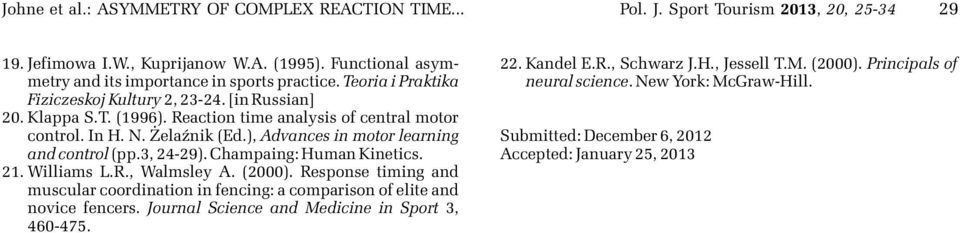 Johne et al.: ASYMMETRY OF COMPLEX REACTION TIME... Pol. J. Sport Tourism 2013, 20, 25-34 29

19. Jefimowa I.W., Kuprijanow W.A. (1995). Functional asymmetry and its importance in sports practice. Teoria i Praktika Fiziczeskoj Kultury 2, 23-24. [in Russian]
20. Klappa S.T. (1996). Reaction time analysis of central motor control. In H. N. Żelaźnik (Ed.), Advances in motor learning and control (pp.3, 24-29). Champaing: Human Kinetics.
21. Williams L.R., Walmsley A. (2000). Response timing and muscular coordination in fencing: a comparison of elite and novice fencers. Journal Science and Medicine in Sport 3, 460-475.
22. Kandel E.R., Schwarz J.H., Jessell T.M. (2000). Principals of neural science. New York: McGraw-Hill.

Submitted: December 6, 2012
Accepted: January 25, 2013